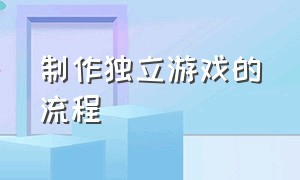 制作独立游戏的流程